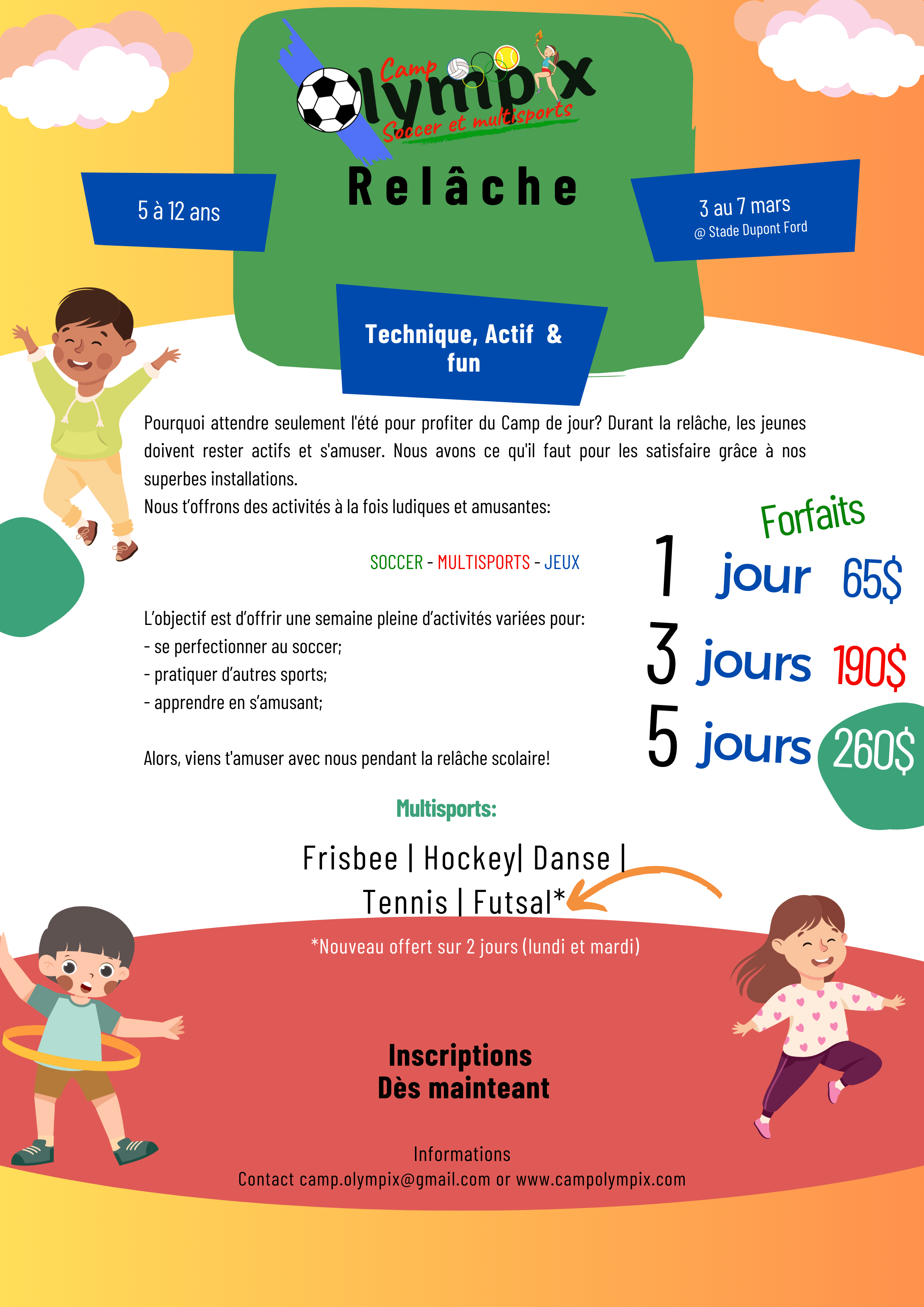 Camp Olympix
Soccer et multisports

Relâche

5 à 12 ans

3 au 7 mars
@ Stade Dupont Ford

Technique, Actif & fun

Pourquoi attendre seulement l'été pour profiter du Camp de jour? Durant la relâche, les jeunes doivent rester actifs et s'amuser. Nous avons ce qu'il faut pour les satisfaire grâce à nos superbes installations.
Nous t'offrons des activités à la fois ludiques et amusantes:

SOCCER - MULTISPORTS - JEUX

L'objectif est d'offrir une semaine pleine d'activités variées pour:
- se perfectionner au soccer;
- pratiquer d'autres sports;
- apprendre en s'amusant;

Alors, viens t'amuser avec nous pendant la relâche scolaire!

Forfaits
1 jour 65$
3 jours 190$
5 jours 260$

Multisports:

Frisbee | Hockey| Danse | Tennis | Futsal*

*Nouveau offert sur 2 jours (lundi et mardi)

Inscriptions
Dès mainteant

Informations
Contact camp.olympix@gmail.com or www.campolympix.com